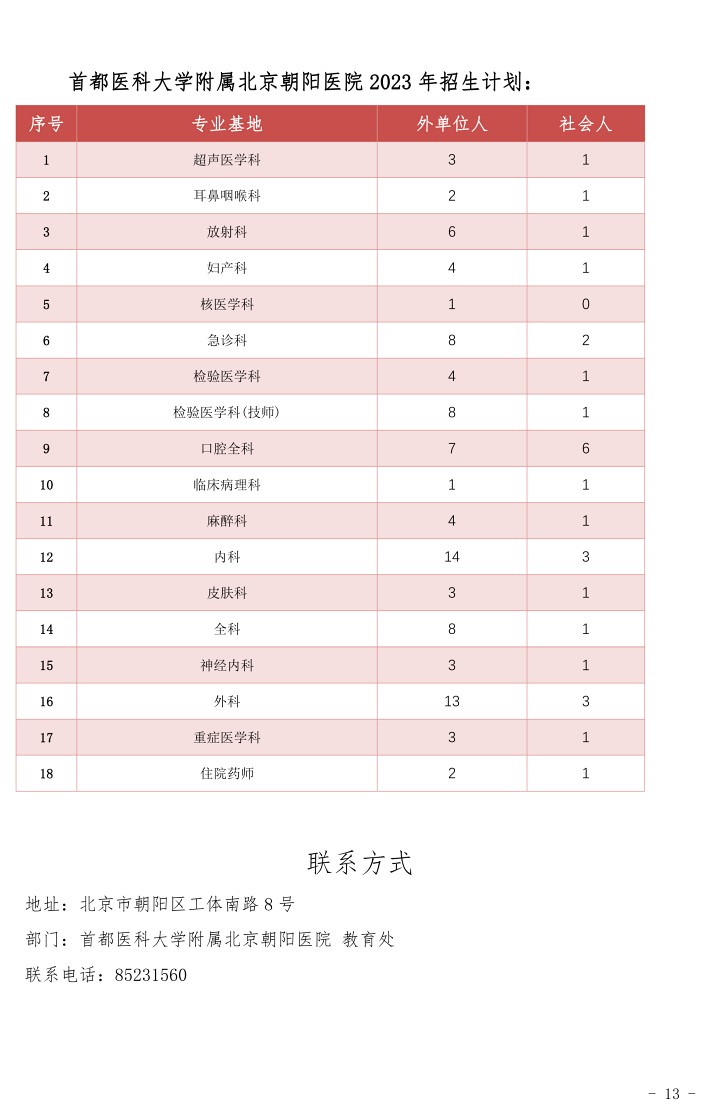 首都医科大学附属北京朝阳医院 2023 年招生计划：

| 序号 | 专业基地 | 外单位人 | 社会人 |
|---|---|---|---|
| 1 | 超声医学科 | 3 | 1 |
| 2 | 耳鼻咽喉科 | 2 | 1 |
| 3 | 放射科 | 6 | 1 |
| 4 | 妇产科 | 4 | 1 |
| 5 | 核医学科 | 1 | 0 |
| 6 | 急诊科 | 8 | 2 |
| 7 | 检验医学科 | 4 | 1 |
| 8 | 检验医学科(技师) | 8 | 1 |
| 9 | 口腔全科 | 7 | 6 |
| 10 | 临床病理科 | 1 | 1 |
| 11 | 麻醉科 | 4 | 1 |
| 12 | 内科 | 14 | 3 |
| 13 | 皮肤科 | 3 | 1 |
| 14 | 全科 | 8 | 1 |
| 15 | 神经内科 | 3 | 1 |
| 16 | 外科 | 13 | 3 |
| 17 | 重症医学科 | 3 | 1 |
| 18 | 住院药师 | 2 | 1 |

联系方式

地址：北京市朝阳区工体南路 8 号

部门：首都医科大学附属北京朝阳医院 教育处

联系电话：85231560

- 13 -